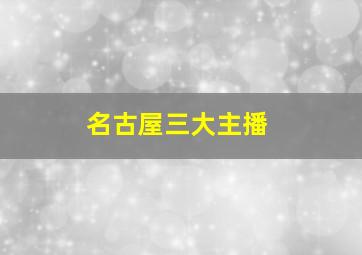 名古屋三大主播